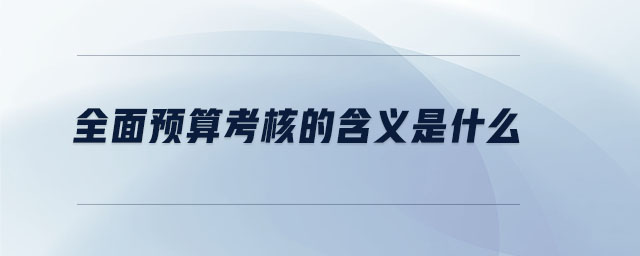 全面预算考核的含义是什么